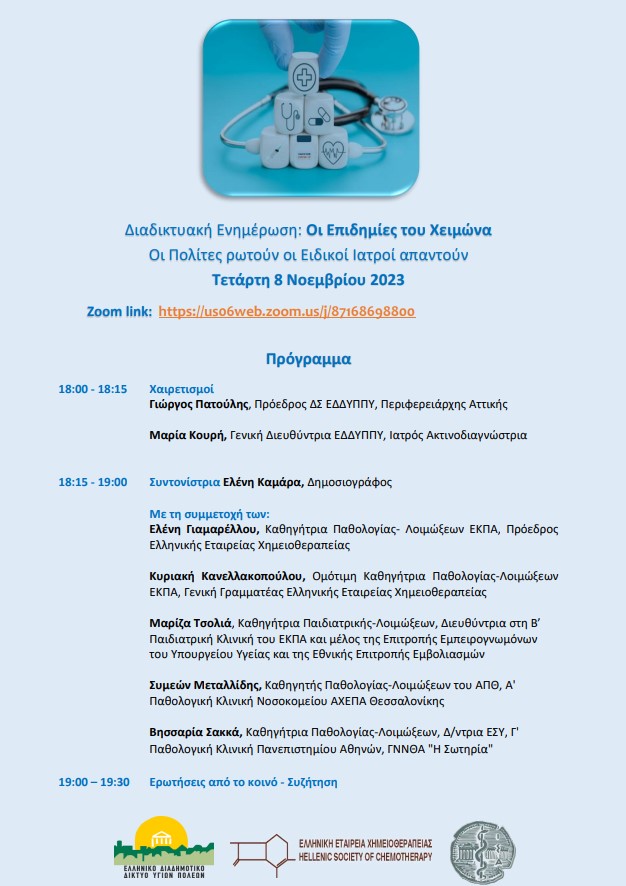 Διαδικτυακή Ενημέρωση: Οι Επιδημίες του Χειμώνα
Οι Πολίτες ρωτούν οι Ειδικοί Ιατροί απαντούν
Τετάρτη 8 Νοεμβρίου 2023

Zoom link: https://us06web.zoom.us/j/87168698800

Πρόγραμμα

18:00 - 18:15 Χαιρετισμοί
Γιώργος Πατούλης, Πρόεδρος ΔΣ ΕΔΔΥΠΠΥ, Περιφερειάρχης Αττικής

Μαρία Κουρή, Γενική Διευθύντρια ΕΔΔΥΠΠΥ, Ιατρός Ακτινοδιαγνώστρια

18:15 - 19:00 Συντονίστρια Ελένη Καμάρα, Δημοσιογράφος

Με τη συμμετοχή των:
Ελένη Γιαμαρέλλου, Καθηγήτρια Παθολογίας- Λοιμώξεων ΕΚΠΑ, Πρόεδρος Ελληνικής Εταιρείας Χημειοθεραπείας

Κυριακή Κανελλακοπούλου, Ομότιμη Καθηγήτρια Παθολογίας-Λοιμώξεων ΕΚΠΑ, Γενική Γραμματέας Ελληνικής Εταιρείας Χημειοθεραπείας

Μαρίζα Τσολιά, Καθηγήτρια Παιδιατρικής-Λοιμώξεων, Διευθύντρια στη Β' Παιδιατρική Κλινική του ΕΚΠΑ και μέλος της Επιτροπής Εμπειρογνωμόνων του Υπουργείου Υγείας και της Εθνικής Επιτροπής Εμβολιασμών

Συμεών Μεταλλίδης, Καθηγητής Παθολογίας-Λοιμώξεων του ΑΠΘ, Α' Παθολογική Κλινική Νοσοκομείου ΑΧΕΠΑ Θεσσαλονίκης

Βησσαρία Σακκά, Καθηγήτρια Παθολογίας-Λοιμώξεων, Δ/ντρια ΕΣΥ, Γ' Παθολογική Κλινική Πανεπιστημίου Αθηνών, ΓΝΝΘΑ "Η Σωτηρία"

19:00 – 19:30 Ερωτήσεις από το κοινό - Συζήτηση

ΕΛΛΗΝΙΚΟ ΔΙΑΔΗΜΟΤΙΚΟ ΔΙΚΤΥΟ ΥΓΙΩΝ ΠΟΛΕΩΝ
ΕΛΛΗΝΙΚΗ ΕΤΑΙΡΕΙΑ ΧΗΜΕΙΟΘΕΡΑΠΕΙΑΣ
HELLENIC SOCIETY OF CHEMOTHERAPY